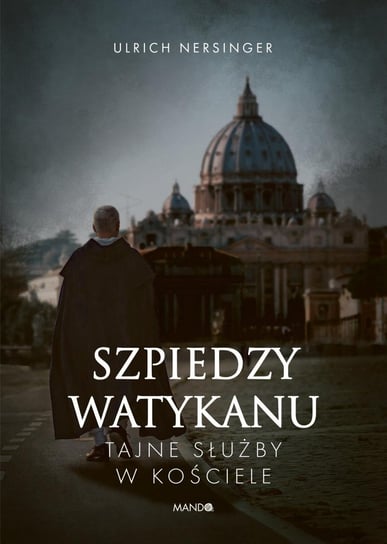 ULRICH NERSINGER

SZPIEDZY WATYKANU

TAJNE SŁUŻBY W KOŚCIELE

MANDO